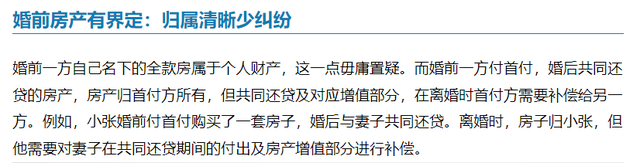 婚前房产有界定：归属清晰少纠纷

婚前一方自己名下的全款房属于个人财产，这一点毋庸置疑。而婚前一方付首付，婚后共同还贷的房产，房产归首付方所有，但共同还贷及对应增值部分，在离婚时首付方需要补偿给另一方。例如，小张婚前付首付购买了一套房子，婚后与妻子共同还贷。离婚时，房子归小张，但他需要对妻子在共同还贷期间的付出及房产增值部分进行补偿。